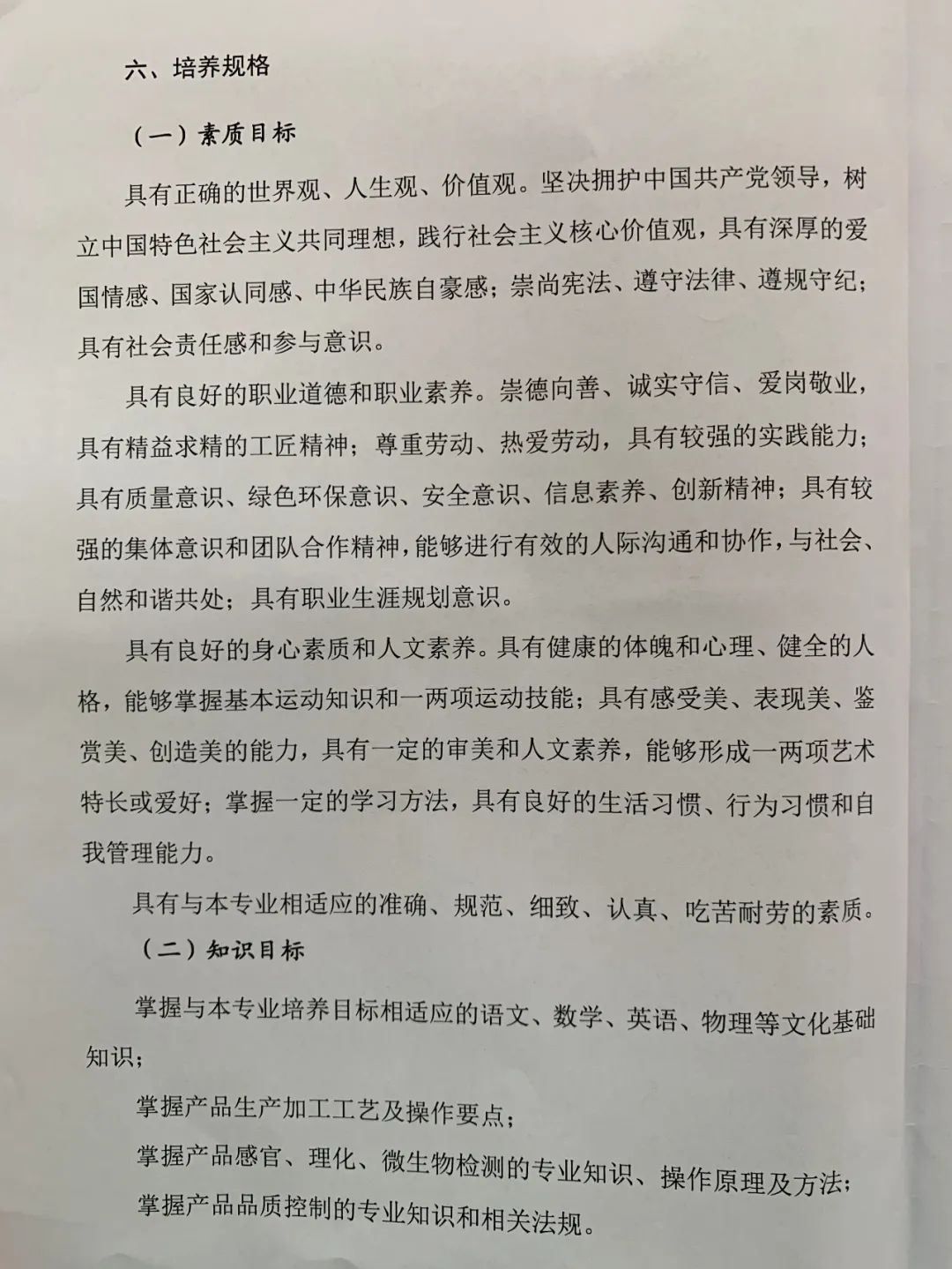 六、培养规格

（一）素质目标

具有正确的世界观、人生观、价值观。坚决拥护中国共产党领导，树立中国特色社会主义共同理想，践行社会主义核心价值观，具有深厚的爱国情感、国家认同感、中华民族自豪感；崇尚宪法、遵守法律、遵规守纪；具有社会责任感和参与意识。

具有良好的职业道德和职业素养。崇德向善、诚实守信、爱岗敬业，具有精益求精的工匠精神；尊重劳动、热爱劳动，具有较强的实践能力；具有质量意识、绿色环保意识、安全意识、信息素养、创新精神；具有较强的集体意识和团队合作精神，能够进行有效的人际沟通和协作，与社会、自然和谐共处；具有职业生涯规划意识。

具有良好的身心素质和人文素养。具有健康的体魄和心理、健全的人格，能够掌握基本运动知识和一两项运动技能；具有感受美、表现美、鉴赏美、创造美的能力，具有一定的审美和人文素养，能够形成一两项艺术特长或爱好；掌握一定的学习方法，具有良好的生活习惯、行为习惯和自我管理能力。

具有与本专业相适应的准确、规范、细致、认真、吃苦耐劳的素质。

（二）知识目标

掌握与本专业培养目标相适应的语文、数学、英语、物理等文化基础知识；

掌握产品生产加工工艺及操作要点；

掌握产品感官、理化、微生物检测的专业知识、操作原理及方法；

掌握产品品质控制的专业知识和相关法规。